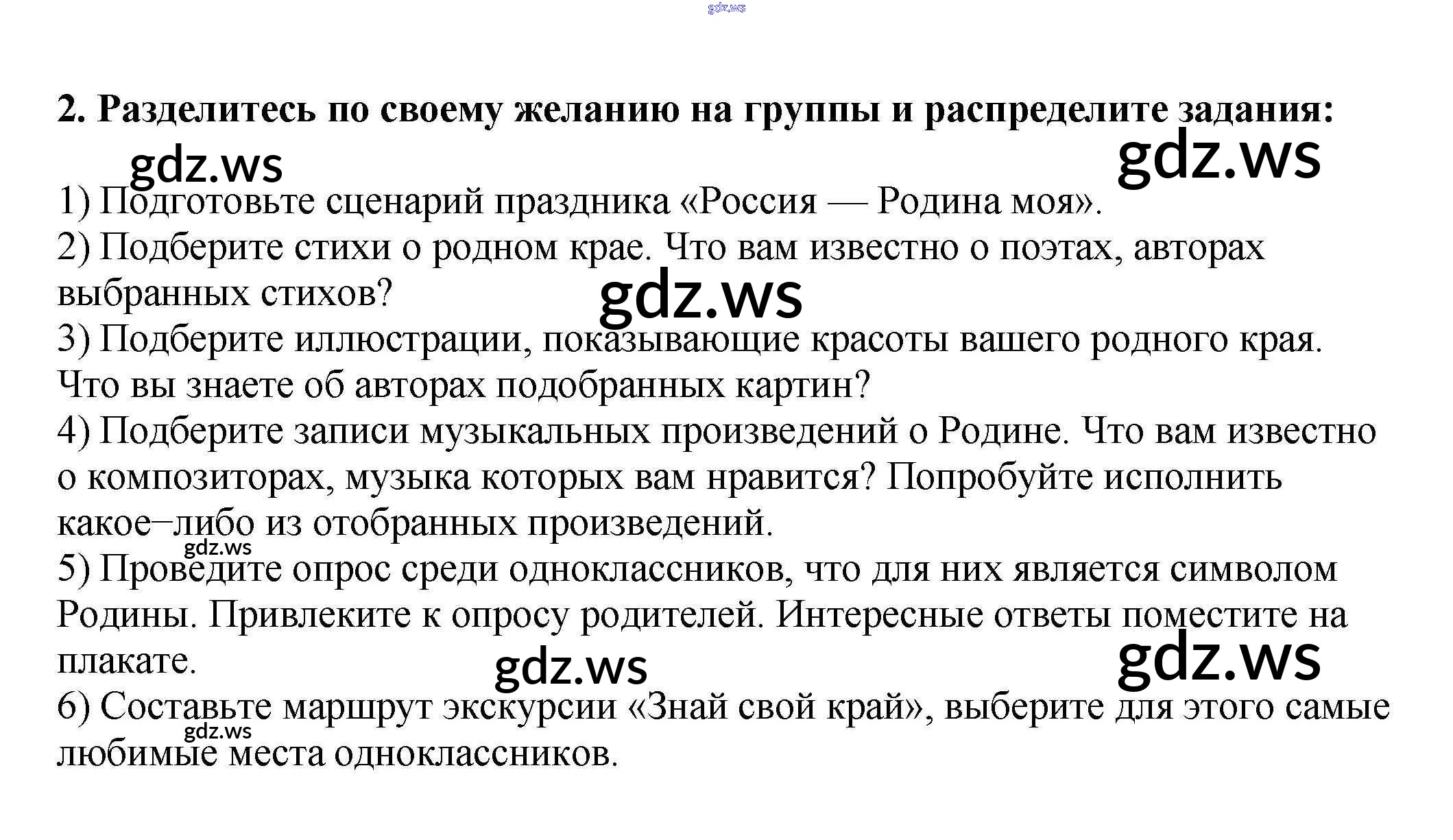 gdz.ws

2. Разделитесь по своему желанию на группы и распределите задания:

gdz.ws gdz.ws

1) Подготовьте сценарий праздника «Россия — Родина моя».
2) Подберите стихи о родном крае. Что вам известно о поэтах, авторах выбранных стихов?

gdz.ws

3) Подберите иллюстрации, показывающие красоты вашего родного края. Что вы знаете об авторах подобранных картин?
4) Подберите записи музыкальных произведений о Родине. Что вам известно о композиторах, музыка которых вам нравится? Попробуйте исполнить какое–либо из отобранных произведений.

gdz.ws

5) Проведите опрос среди одноклассников, что для них является символом Родины. Привлеките к опросу родителей. Интересные ответы поместите на плакате.

gdz.ws gdz.ws

6) Составьте маршрут экскурсии «Знай свой край», выберите для этого самые любимые места одноклассников.

gdz.ws